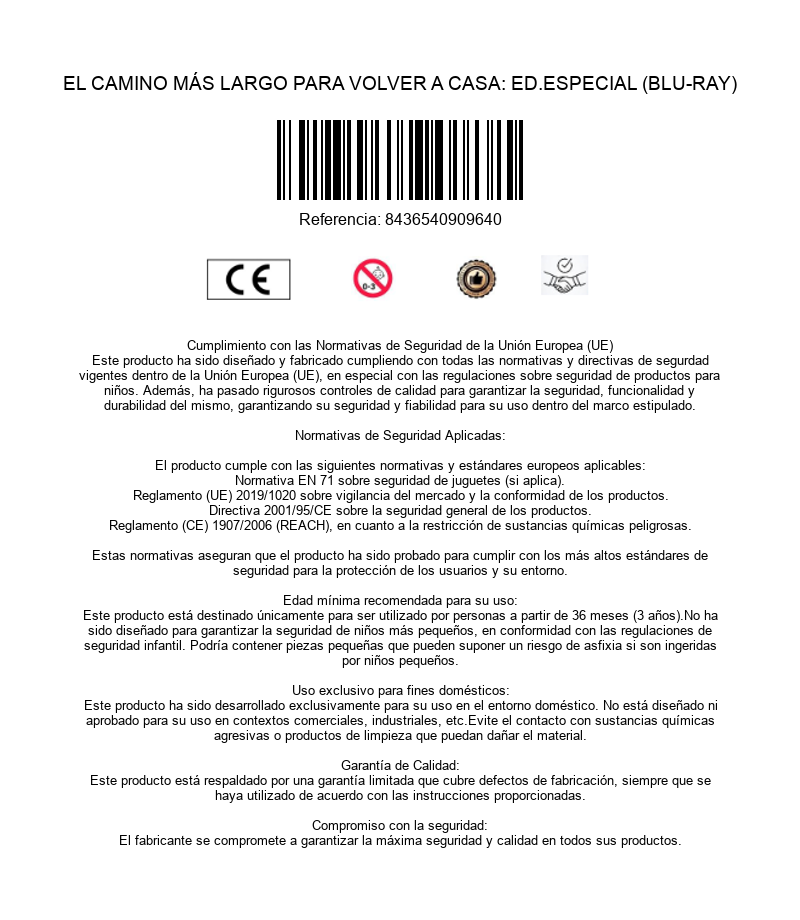 EL CAMINO MÁS LARGO PARA VOLVER A CASA: ED.ESPECIAL (BLU-RAY)

Referencia: 8436540909640

CE

0-3

Cumplimiento con las Normativas de Seguridad de la Unión Europea (UE)
Este producto ha sido diseñado y fabricado cumpliendo con todas las normativas y directivas de segurdad vigentes dentro de la Unión Europea (UE), en especial con las regulaciones sobre seguridad de productos para niños. Además, ha pasado rigurosos controles de calidad para garantizar la seguridad, funcionalidad y durabilidad del mismo, garantizando su seguridad y fiabilidad para su uso dentro del marco estipulado.

Normativas de Seguridad Aplicadas:

El producto cumple con las siguientes normativas y estándares europeos aplicables:
Normativa EN 71 sobre seguridad de juguetes (si aplica).
Reglamento (UE) 2019/1020 sobre vigilancia del mercado y la conformidad de los productos.
Directiva 2001/95/CE sobre la seguridad general de los productos.
Reglamento (CE) 1907/2006 (REACH), en cuanto a la restricción de sustancias químicas peligrosas.

Estas normativas aseguran que el producto ha sido probado para cumplir con los más altos estándares de seguridad para la protección de los usuarios y su entorno.

Edad mínima recomendada para su uso:
Este producto está destinado únicamente para ser utilizado por personas a partir de 36 meses (3 años).No ha sido diseñado para garantizar la seguridad de niños más pequeños, en conformidad con las regulaciones de seguridad infantil. Podría contener piezas pequeñas que pueden suponer un riesgo de asfixia si son ingeridas por niños pequeños.

Uso exclusivo para fines domésticos:
Este producto ha sido desarrollado exclusivamente para su uso en el entorno doméstico. No está diseñado ni aprobado para su uso en contextos comerciales, industriales, etc.Evite el contacto con sustancias químicas agresivas o productos de limpieza que puedan dañar el material.

Garantía de Calidad:
Este producto está respaldado por una garantía limitada que cubre defectos de fabricación, siempre que se haya utilizado de acuerdo con las instrucciones proporcionadas.

Compromiso con la seguridad:
El fabricante se compromete a garantizar la máxima seguridad y calidad en todos sus productos.